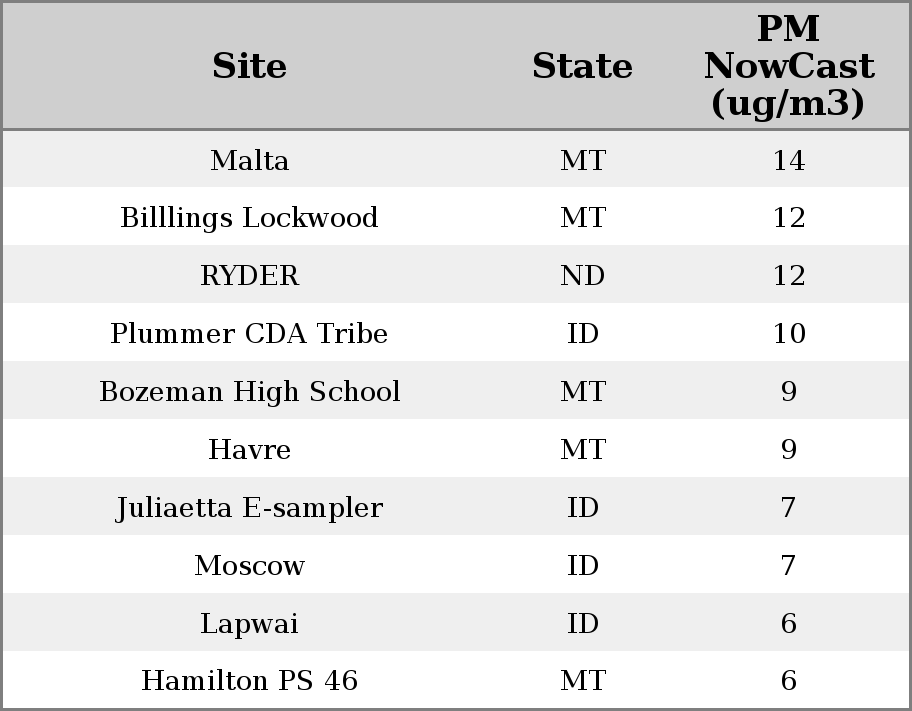 | Site | State | PM NowCast (ug/m3) |
|---|---|---|
| Malta | MT | 14 |
| Billlings Lockwood | MT | 12 |
| RYDER | ND | 12 |
| Plummer CDA Tribe | ID | 10 |
| Bozeman High School | MT | 9 |
| Havre | MT | 9 |
| Juliaetta E-sampler | ID | 7 |
| Moscow | ID | 7 |
| Lapwai | ID | 6 |
| Hamilton PS 46 | MT | 6 |